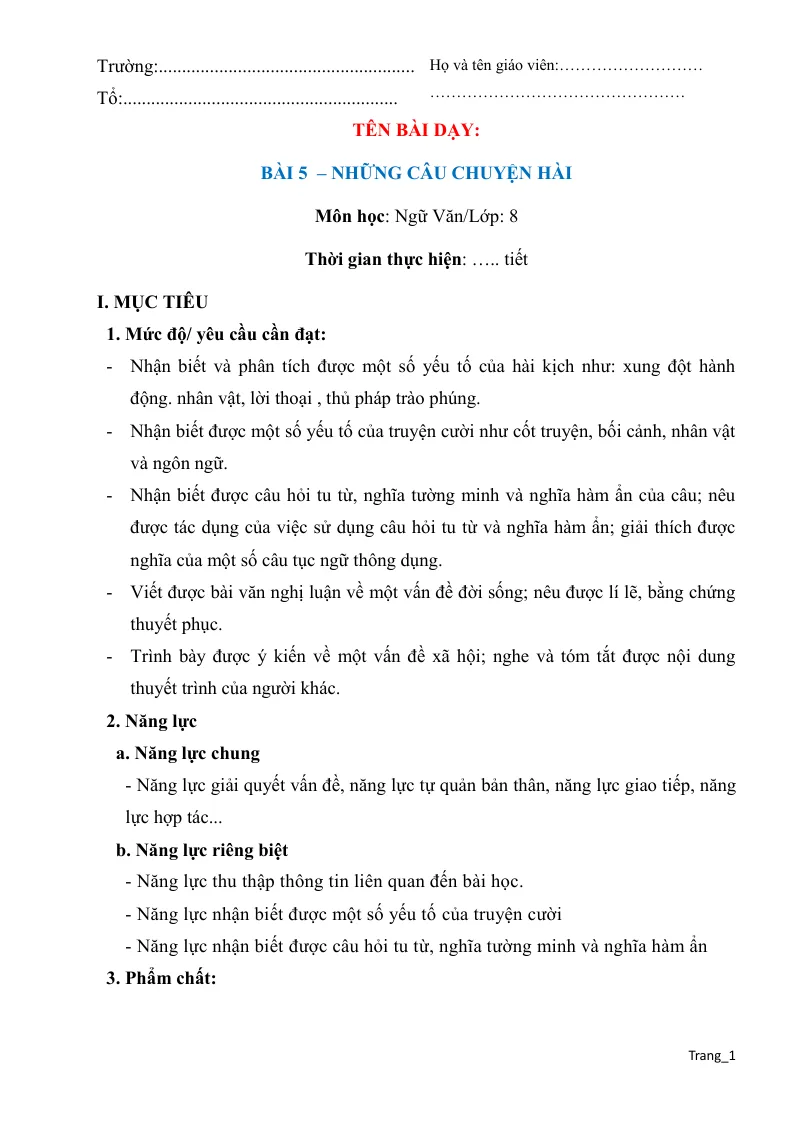 Trường:
Tổ:

Họ và tên giáo viên:

TÊN BÀI DẠY:

BÀI 5 – NHỮNG CÂU CHUYỆN HÀI

Môn học: Ngữ Văn/Lớp: 8

Thời gian thực hiện: ….. tiết

I. MỤC TIÊU

1. Mức độ/ yêu cầu cần đạt:

- Nhận biết và phân tích được một số yếu tố của hài kịch như: xung đột hành động. nhân vật, lời thoại , thủ pháp trào phúng.

- Nhận biết được một số yếu tố của truyện cười như cốt truyện, bối cảnh, nhân vật và ngôn ngữ.

- Nhận biết được câu hỏi tu từ, nghĩa tường minh và nghĩa hàm ẩn của câu; nêu được tác dụng của việc sử dụng câu hỏi tu từ và nghĩa hàm ẩn; giải thích được nghĩa của một số câu tục ngữ thông dụng.

- Viết được bài văn nghị luận về một vấn đề đời sống; nêu được lí lẽ, bằng chứng thuyết phục.

- Trình bày được ý kiến về một vấn đề xã hội; nghe và tóm tắt được nội dung thuyết trình của người khác.

2. Năng lực

a. Năng lực chung

- Năng lực giải quyết vấn đề, năng lực tự quản bản thân, năng lực giao tiếp, năng lực hợp tác...

b. Năng lực riêng biệt

- Năng lực thu thập thông tin liên quan đến bài học.

- Năng lực nhận biết được một số yếu tố của truyện cười

- Năng lực nhận biết được câu hỏi tu từ, nghĩa tường minh và nghĩa hàm ẩn

3. Phẩm chất:

Trang_1